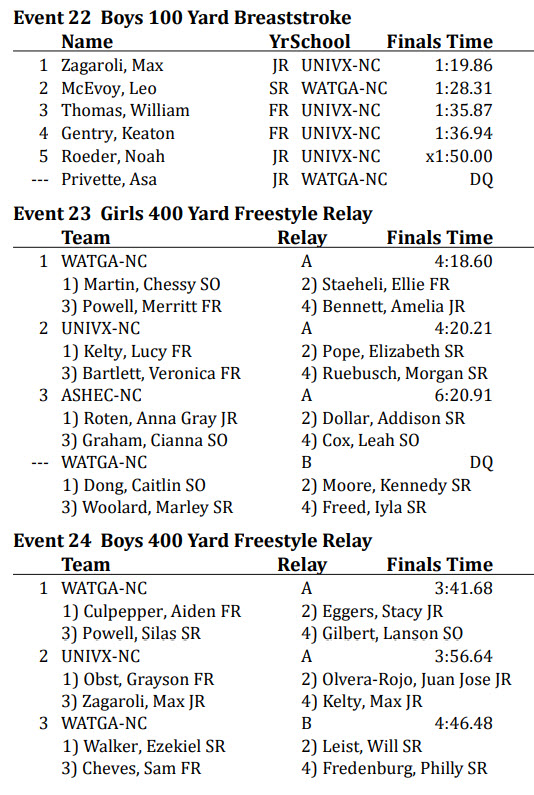 **Event 22 Boys 100 Yard Breaststroke**

| | Name | Yr | School | Finals Time |
|---|---|---|---|---|
| 1 | Zagaroli, Max | JR | UNIVX-NC | 1:19.86 |
| 2 | McEvoy, Leo | SR | WATGA-NC | 1:28.31 |
| 3 | Thomas, William | FR | UNIVX-NC | 1:35.87 |
| 4 | Gentry, Keaton | FR | UNIVX-NC | 1:36.94 |
| 5 | Roeder, Noah | JR | UNIVX-NC | x1:50.00 |
| --- | Privette, Asa | JR | WATGA-NC | DQ |

**Event 23 Girls 400 Yard Freestyle Relay**

| | Team | Relay | Finals Time |
|---|---|---|---|
| 1 | WATGA-NC | A | 4:18.60 |
| | 1) Martin, Chessy SO | 2) Staeheli, Ellie FR | |
| | 3) Powell, Merritt FR | 4) Bennett, Amelia JR | |
| 2 | UNIVX-NC | A | 4:20.21 |
| | 1) Kelty, Lucy FR | 2) Pope, Elizabeth SR | |
| | 3) Bartlett, Veronica FR | 4) Ruebusch, Morgan SR | |
| 3 | ASHEC-NC | A | 6:20.91 |
| | 1) Roten, Anna Gray JR | 2) Dollar, Addison SR | |
| | 3) Graham, Cianna SO | 4) Cox, Leah SO | |
| --- | WATGA-NC | B | DQ |
| | 1) Dong, Caitlin SO | 2) Moore, Kennedy SR | |
| | 3) Woolard, Marley SR | 4) Freed, Iyla SR | |

**Event 24 Boys 400 Yard Freestyle Relay**

| | Team | Relay | Finals Time |
|---|---|---|---|
| 1 | WATGA-NC | A | 3:41.68 |
| | 1) Culpepper, Aiden FR | 2) Eggers, Stacy JR | |
| | 3) Powell, Silas SR | 4) Gilbert, Lanson SO | |
| 2 | UNIVX-NC | A | 3:56.64 |
| | 1) Obst, Grayson FR | 2) Olvera-Rojo, Juan Jose JR | |
| | 3) Zagaroli, Max JR | 4) Kelty, Max JR | |
| 3 | WATGA-NC | B | 4:46.48 |
| | 1) Walker, Ezekiel SR | 2) Leist, Will SR | |
| | 3) Cheves, Sam FR | 4) Fredenburg, Philly SR | |